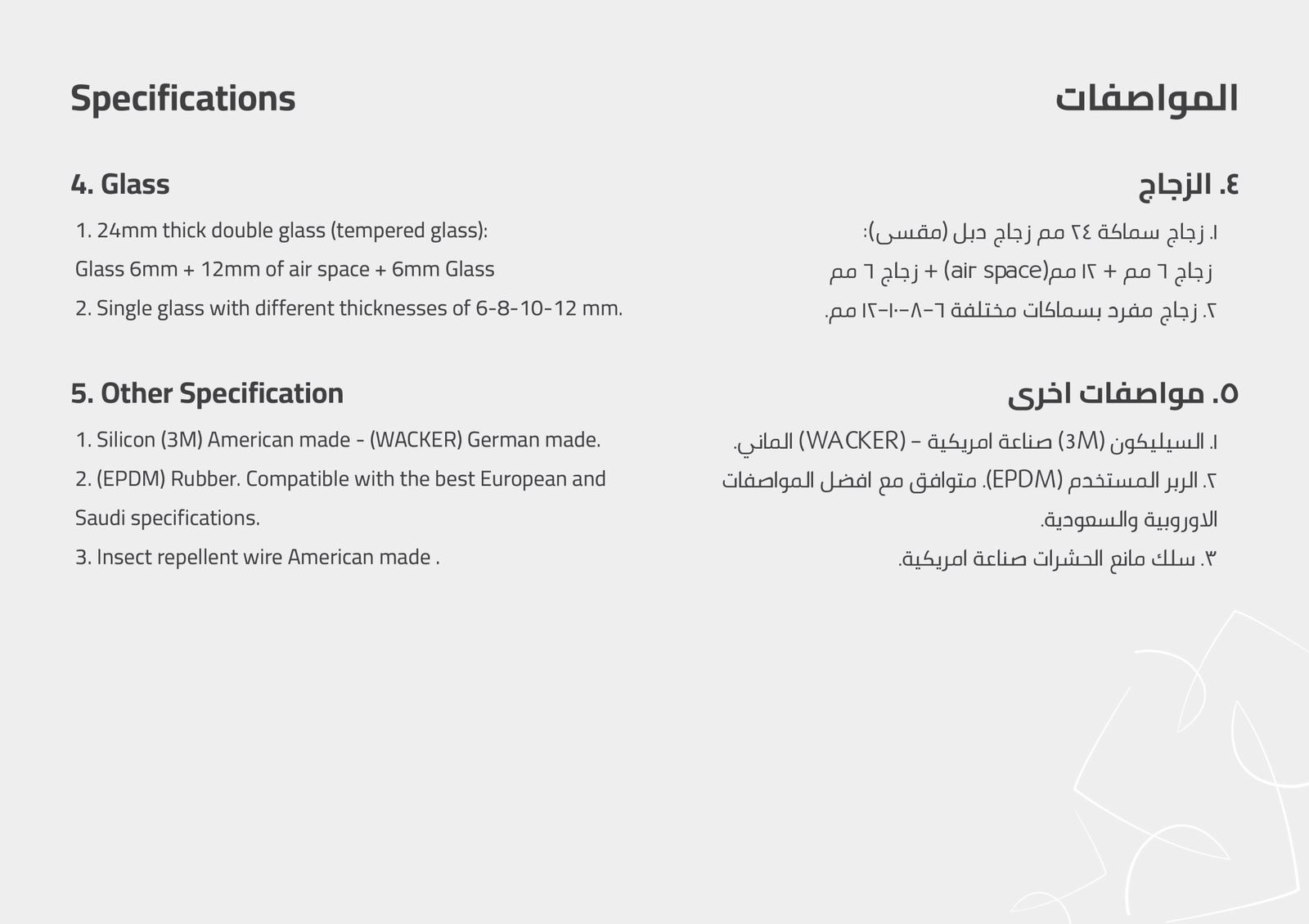 Specifications

4. Glass

1. 24mm thick double glass (tempered glass):

Glass 6mm + 12mm of air space + 6mm Glass

2. Single glass with different thicknesses of 6-8-10-12 mm.

5. Other Specification

1. Silicon (3M) American made - (WACKER) German made.

2. (EPDM) Rubber. Compatible with the best European and Saudi specifications.

3. Insect repellent wire American made .

المواصفات

٤. الزجاج

١. زجاج سماكة ٢٤ مم زجاج دبل (مقسى):

زجاج ٦ مم + ١٢ مم(air space) + زجاج ٦ مم

٢. زجاج مفرد بسماكات مختلفة ٦-٨-١٠-١٢ مم.

٥. مواصفات اخرى

١. السيليكون (3M) صناعة امريكية - (WACKER) الماني.

٢. الربر المستخدم (EPDM). متوافق مع افضل المواصفات الاوروبية والسعودية.

٣. سلك مانع الحشرات صناعة امريكية.